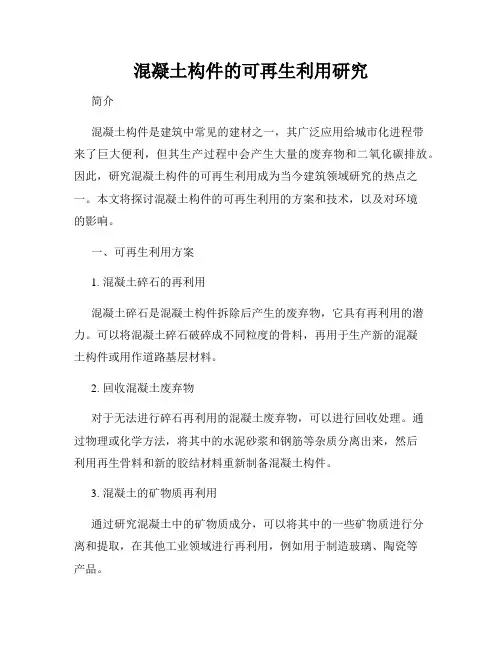 混凝土构件的可再生利用研究

简介

混凝土构件是建筑中常见的建材之一，其广泛应用给城市化进程带来了巨大便利，但其生产过程中会产生大量的废弃物和二氧化碳排放。因此，研究混凝土构件的可再生利用成为当今建筑领域研究的热点之一。本文将探讨混凝土构件的可再生利用的方案和技术，以及对环境的影响。

一、可再生利用方案

1. 混凝土碎石的再利用

混凝土碎石是混凝土构件拆除后产生的废弃物，它具有再利用的潜力。可以将混凝土碎石破碎成不同粒度的骨料，再用于生产新的混凝土构件或用作道路基层材料。

2. 回收混凝土废弃物

对于无法进行碎石再利用的混凝土废弃物，可以进行回收处理。通过物理或化学方法，将其中的水泥砂浆和钢筋等杂质分离出来，然后利用再生骨料和新的胶结材料重新制备混凝土构件。

3. 混凝土的矿物质再利用

通过研究混凝土中的矿物质成分，可以将其中的一些矿物质进行分离和提取，在其他工业领域进行再利用，例如用于制造玻璃、陶瓷等产品。